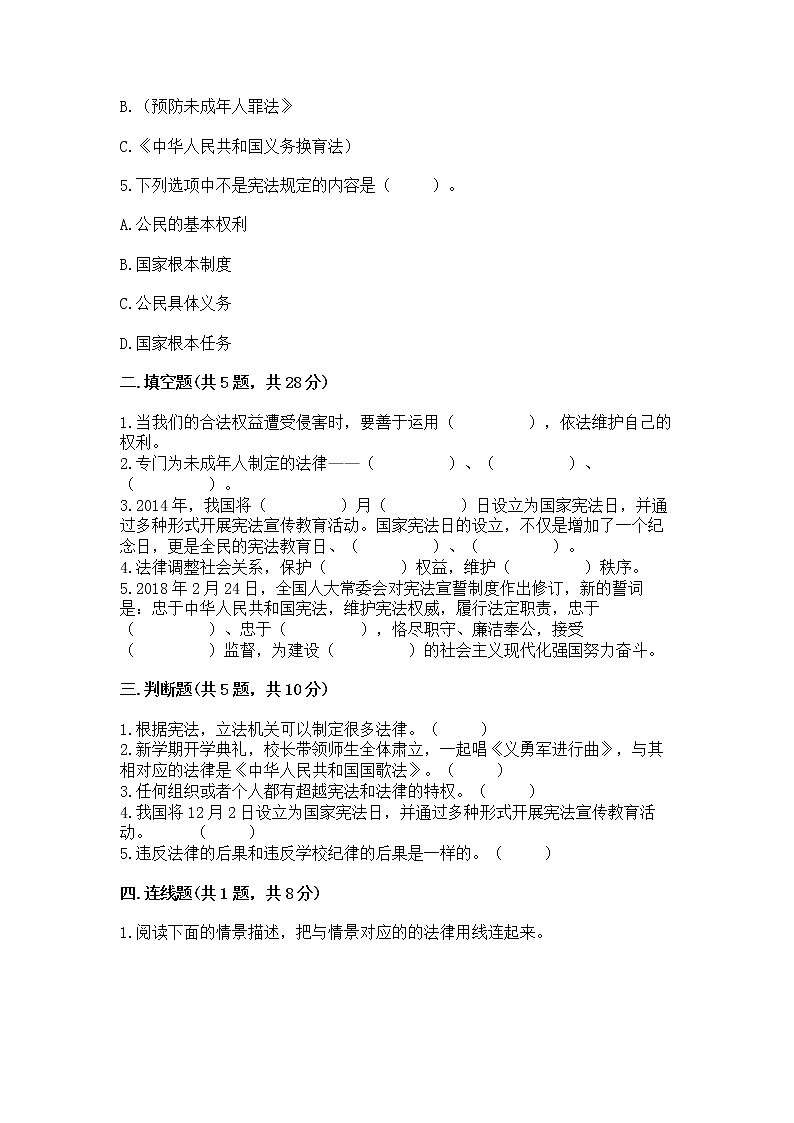 B.（预防未成年人罪法》

C.《中华人民共和国义务换育法）

5.下列选项中不是宪法规定的内容是（　　）。

A.公民的基本权利

B.国家根本制度

C.公民具体义务

D.国家根本任务

二.填空题(共5题，共28分)

1.当我们的合法权益遭受侵害时，要善于运用（　　　　），依法维护自己的权利。
2.专门为未成年人制定的法律——（　　　　）、（　　　　）、（　　　　）。
3.2014年，我国将（　　　　）月（　　　　）日设立为国家宪法日，并通过多种形式开展宪法宣传教育活动。国家宪法日的设立，不仅是增加了一个纪念日，更是全民的宪法教育日、（　　　　）、（　　　　）。
4.法律调整社会关系，保护（　　　　）权益，维护（　　　　）秩序。
5.2018年2月24日，全国人大常委会对宪法宣誓制度作出修订，新的誓词是：忠于中华人民共和国宪法，维护宪法权威，履行法定职责，忠于（　　　　）、忠于（　　　　），恪尽职守、廉洁奉公，接受（　　　　）监督，为建设（　　　　）的社会主义现代化强国努力奋斗。

三.判断题(共5题，共10分)

1.根据宪法，立法机关可以制定很多法律。（　　）
2.新学期开学典礼，校长带领师生全体肃立，一起唱《义勇军进行曲》，与其相对应的法律是《中华人民共和国国歌法》。（　　）
3.任何组织或者个人都有超越宪法和法律的特权。（　　）
4.我国将12月2日设立为国家宪法日，并通过多种形式开展宪法宣传教育活动。　（　　）
5.违反法律的后果和违反学校纪律的后果是一样的。（　　）

四.连线题(共1题，共8分)

1.阅读下面的情景描述，把与情景对应的的法律用线连起来。